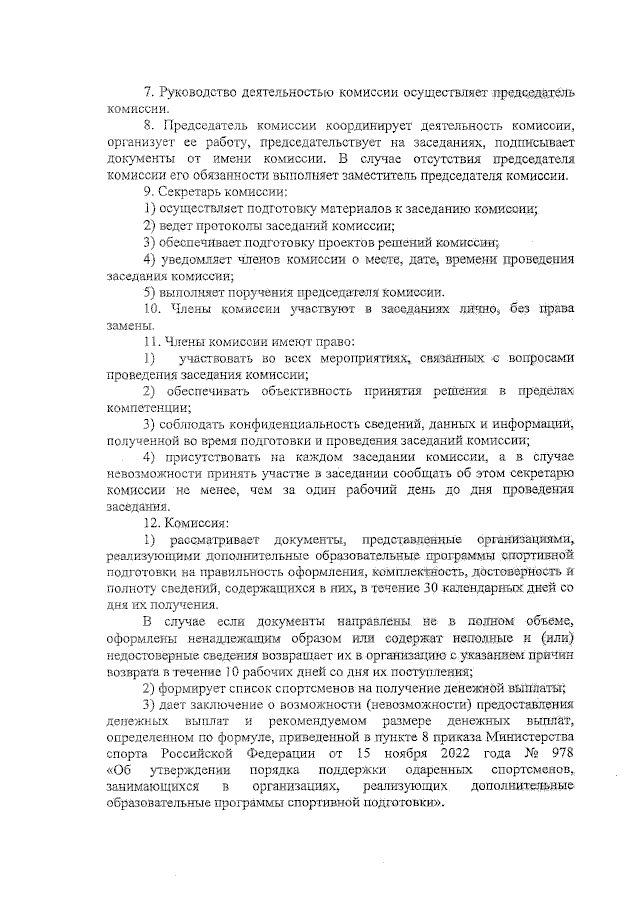 7. Руководство деятельностью комиссии осуществляет председатель комиссии.

8. Председатель комиссии координирует деятельность комиссии, организует ее работу, председательствует на заседаниях, подписывает документы от имени комиссии. В случае отсутствия председателя комиссии его обязанности выполняет заместитель председателя комиссии.

9. Секретарь комиссии:

1) осуществляет подготовку материалов к заседанию комиссии;

2) ведет протоколы заседаний комиссии;

3) обеспечивает подготовку проектов решений комиссии;

4) уведомляет членов комиссии о месте, дате, времени проведения заседания комиссии;

5) выполняет поручения председателя комиссии.

10. Члены комиссии участвуют в заседаниях лично, без права замены.

11. Члены комиссии имеют право:

1) участвовать во всех мероприятиях, связанных с вопросами проведения заседания комиссии;

2) обеспечивать объективность принятия решения в пределах компетенции;

3) соблюдать конфиденциальность сведений, данных и информации, полученной во время подготовки и проведения заседаний комиссии;

4) присутствовать на каждом заседании комиссии, а в случае невозможности принять участие в заседании сообщать об этом секретарю комиссии не менее, чем за один рабочий день до дня проведения заседания.

12. Комиссия:

1) рассматривает документы, представленные организациями, реализующими дополнительные образовательные программы спортивной подготовки на правильность оформления, комплектность, достоверность и полноту сведений, содержащихся в них, в течение 30 календарных дней со дня их получения.

В случае если документы направлены не в полном объеме, оформлены ненадлежащим образом или содержат неполные и (или) недостоверные сведения возвращает их в организацию с указанием причин возврата в течение 10 рабочих дней со дня их поступления;

2) формирует список спортсменов на получение денежной выплаты;

3) дает заключение о возможности (невозможности) предоставления денежных выплат и рекомендуемом размере денежных выплат, определенном по формуле, приведенной в пункте 8 приказа Министерства спорта Российской Федерации от 15 ноября 2022 года № 978 «Об утверждении порядка поддержки одаренных спортсменов, занимающихся в организациях, реализующих дополнительные образовательные программы спортивной подготовки».